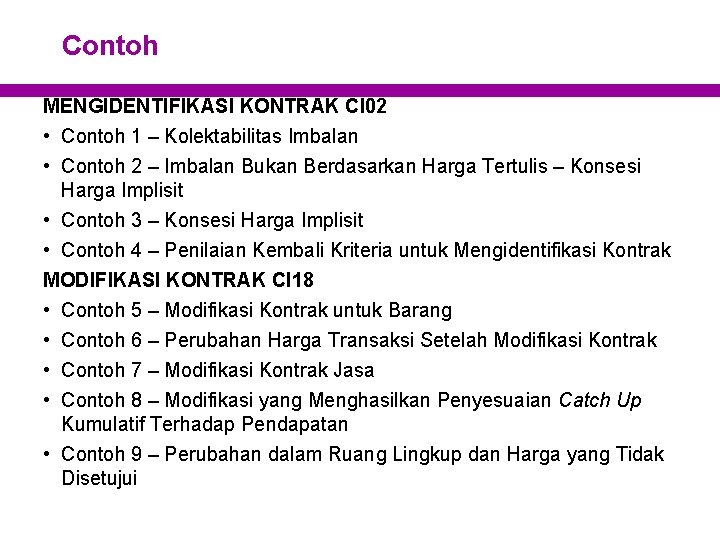 Contoh

MENGIDENTIFIKASI KONTRAK CI02

• Contoh 1 – Kolektabilitas Imbalan
• Contoh 2 – Imbalan Bukan Berdasarkan Harga Tertulis – Konsesi Harga Implisit
• Contoh 3 – Konsesi Harga Implisit
• Contoh 4 – Penilaian Kembali Kriteria untuk Mengidentifikasi Kontrak

MODIFIKASI KONTRAK CI18

• Contoh 5 – Modifikasi Kontrak untuk Barang
• Contoh 6 – Perubahan Harga Transaksi Setelah Modifikasi Kontrak
• Contoh 7 – Modifikasi Kontrak Jasa
• Contoh 8 – Modifikasi yang Menghasilkan Penyesuaian Catch Up Kumulatif Terhadap Pendapatan
• Contoh 9 – Perubahan dalam Ruang Lingkup dan Harga yang Tidak Disetujui